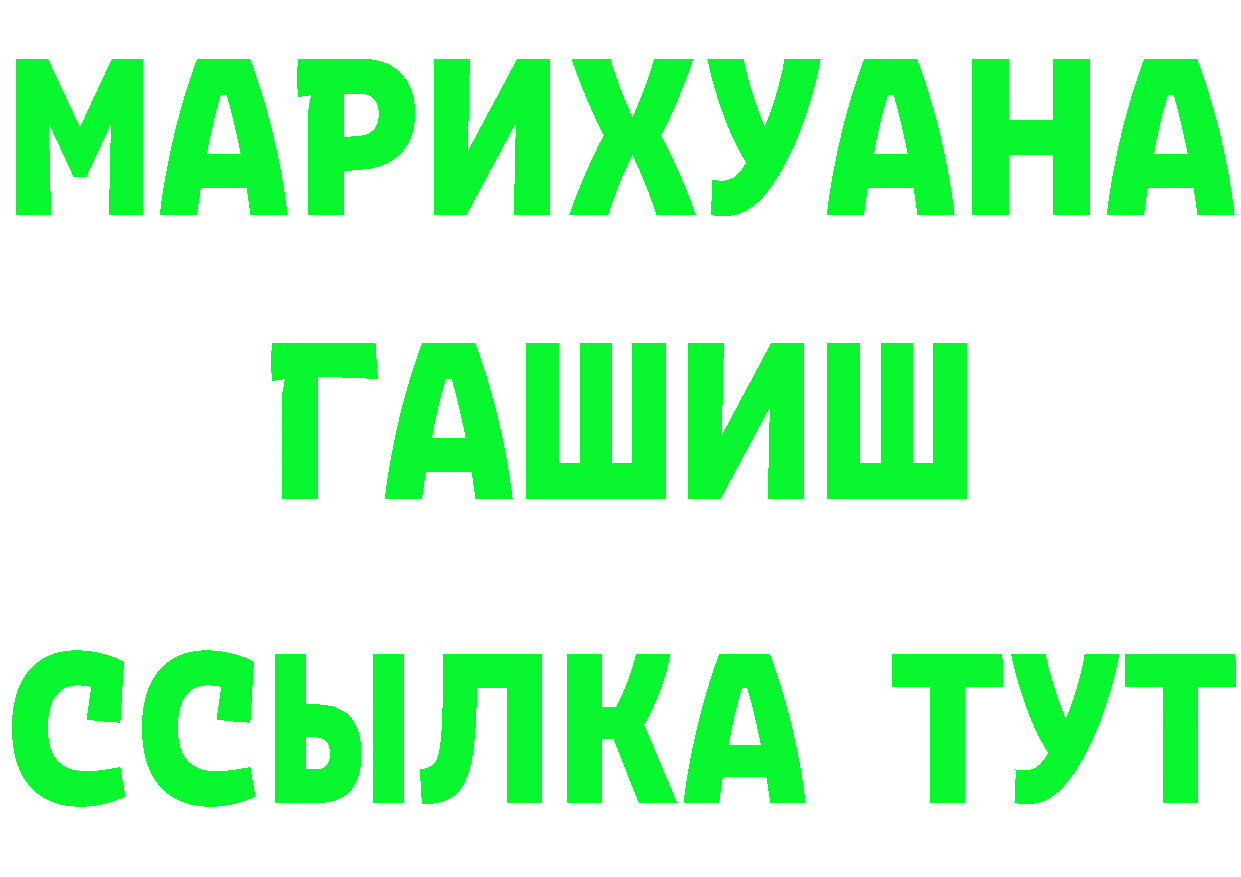 МАРИХУАНА
ГАШИШ
ССЫЛКА ТУТ